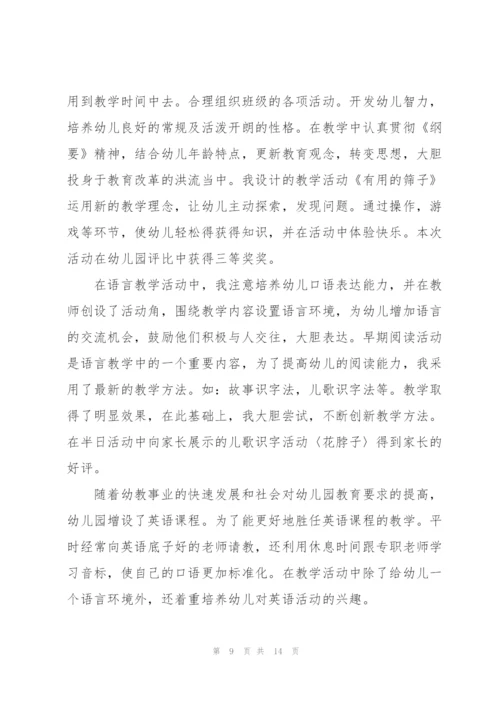 用到教学时间中去。合理组织班级的各项活动。开发幼儿智力，培养幼儿良好的常规及活泼开朗的性格。在教学中认真贯彻《纲要》精神，结合幼儿年龄特点，更新教育观念，转变思想，大胆投身于教育改革的洪流当中。我设计的教学活动《有用的筛子》运用新的教学理念，让幼儿主动探索，发现问题。通过操作，游戏等环节，使幼儿轻松得获得知识，并在活动中体验快乐。本次活动在幼儿园评比中获得三等奖奖。

在语言教学活动中，我注意培养幼儿口语表达能力，并在教师创设了活动角，围绕教学内容设置语言环境，为幼儿增加语言的交流机会，鼓励他们积极与人交往，大胆表达。早期阅读活动是语言教学中的一个重要内容，为了提高幼儿的阅读能力，我采用了最新的教学方法。如：故事识字法，儿歌识字法等。教学取得了明显效果，在此基础上，我大胆尝试，不断创新教学方法。在半日活动中向家长展示的儿歌识字活动〈花脖子〉得到家长的好评。

随着幼教事业的快速发展和社会对幼儿园教育要求的提高，幼儿园增设了英语课程。为了能更好地胜任英语课程的教学。平时经常向英语底子好的老师请教，还利用休息时间跟专职老师学习音标，使自己的口语更加标准化。在教学活动中除了给幼儿一个语言环境外，还着重培养幼儿对英语活动的兴趣。

第 9 页 共 14 页